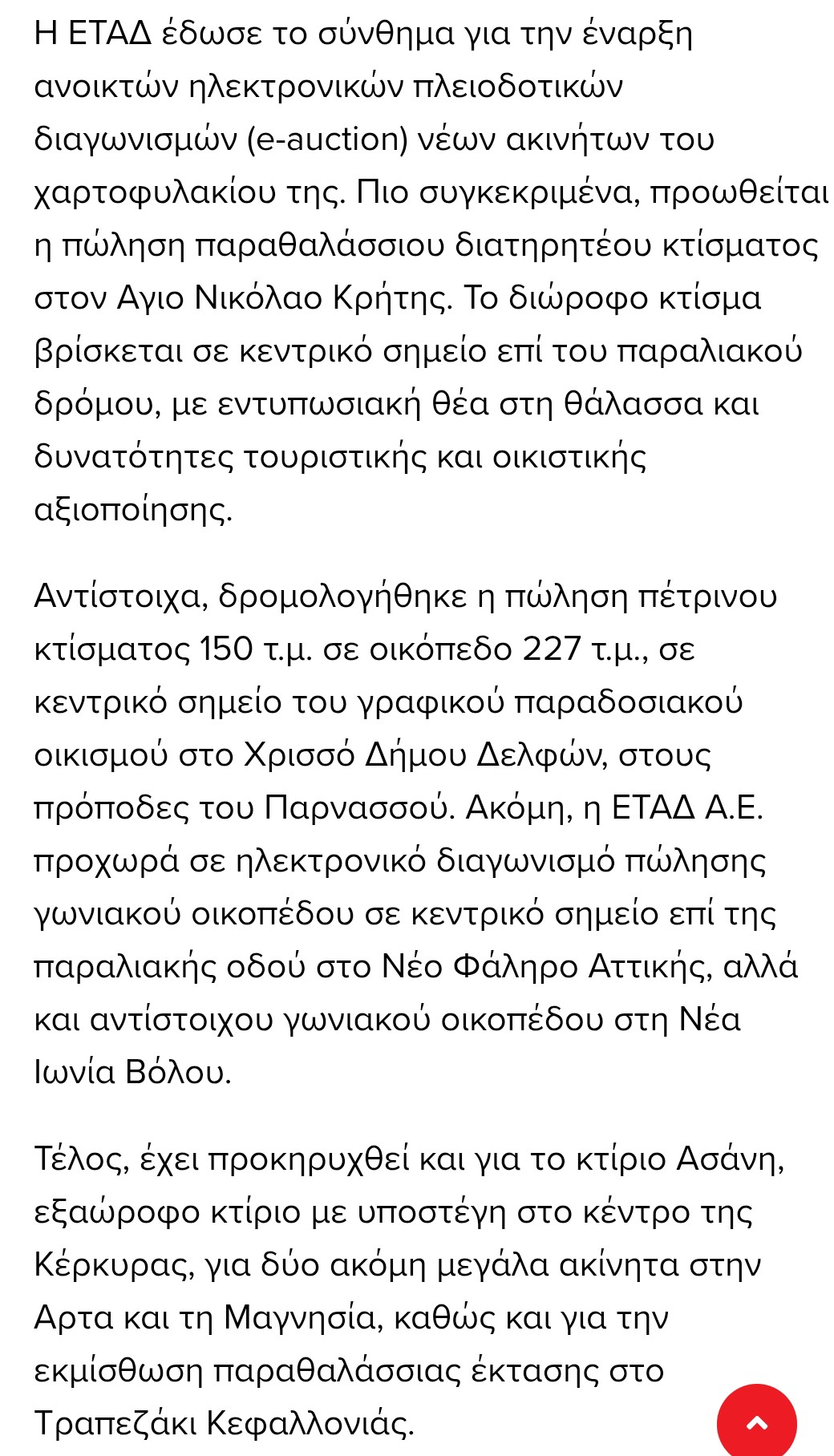 Η ΕΤΑΔ έδωσε το σύνθημα για την έναρξη ανοικτών ηλεκτρονικών πλειοδοτικών διαγωνισμών (e-auction) νέων ακινήτων του χαρτοφυλακίου της. Πιο συγκεκριμένα, προωθείται η πώληση παραθαλάσσιου διατηρητέου κτίσματος στον Αγιο Νικόλαο Κρήτης. Το διώροφο κτίσμα βρίσκεται σε κεντρικό σημείο επί του παραλιακού δρόμου, με εντυπωσιακή θέα στη θάλασσα και δυνατότητες τουριστικής και οικιστικής αξιοποίησης.

Αντίστοιχα, δρομολογήθηκε η πώληση πέτρινου κτίσματος 150 τ.μ. σε οικόπεδο 227 τ.μ., σε κεντρικό σημείο του γραφικού παραδοσιακού οικισμού στο Χρισσό Δήμου Δελφών, στους πρόποδες του Παρνασσού. Ακόμη, η ΕΤΑΔ Α.Ε. προχωρά σε ηλεκτρονικό διαγωνισμό πώλησης γωνιακού οικοπέδου σε κεντρικό σημείο επί της παραλιακής οδού στο Νέο Φάληρο Αττικής, αλλά και αντίστοιχου γωνιακού οικοπέδου στη Νέα Ιωνία Βόλου.

Τέλος, έχει προκηρυχθεί και για το κτίριο Ασάνη, εξαώροφο κτίριο με υποστέγη στο κέντρο της Κέρκυρας, για δύο ακόμη μεγάλα ακίνητα στην Αρτα και τη Μαγνησία, καθώς και για την εκμίσθωση παραθαλάσσιας έκτασης στο Τραπεζάκι Κεφαλλονιάς.